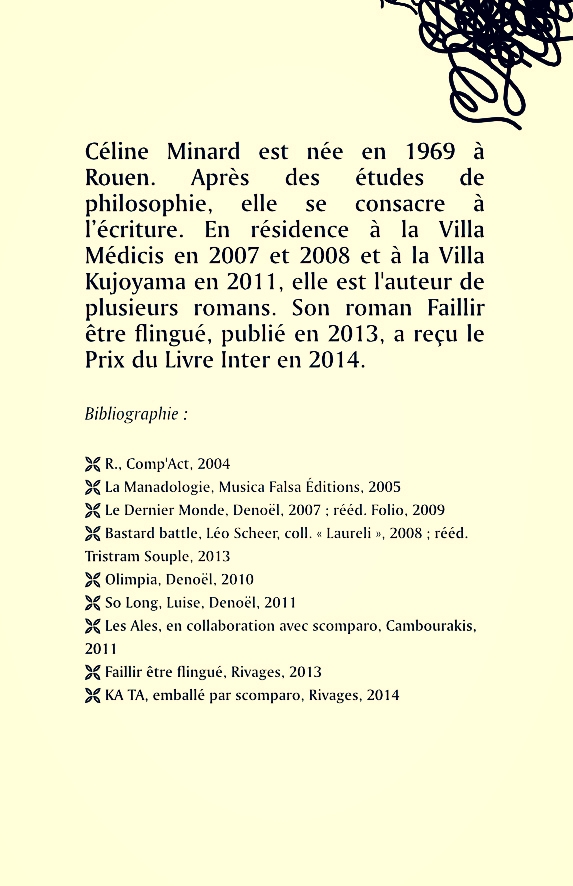 Céline Minard est née en 1969 à Rouen. Après des études de philosophie, elle se consacre à l'écriture. En résidence à la Villa Médicis en 2007 et 2008 et à la Villa Kujoyama en 2011, elle est l'auteur de plusieurs romans. Son roman Faillir être flingué, publié en 2013, a reçu le Prix du Livre Inter en 2014.

Bibliographie :

R., Comp'Act, 2004
La Manadologie, Musica Falsa Éditions, 2005
Le Dernier Monde, Denoël, 2007 ; rééd. Folio, 2009
Bastard battle, Léo Scheer, coll. « Laureli », 2008 ; rééd. Tristram Souple, 2013
Olimpia, Denoël, 2010
So Long, Luise, Denoël, 2011
Les Ales, en collaboration avec scomparo, Cambourakis, 2011
Faillir être flingué, Rivages, 2013
KA TA, emballé par scomparo, Rivages, 2014